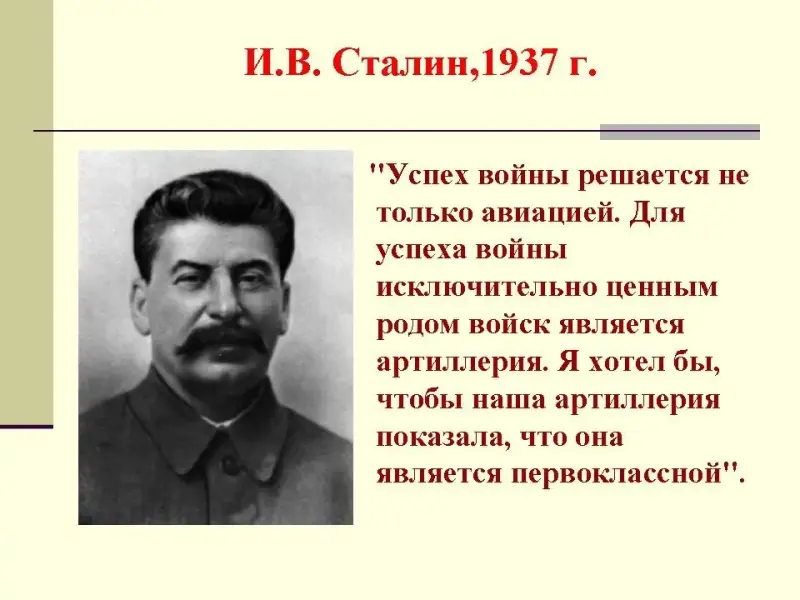 И.В. Сталин,1937 г.

"Успех войны решается не только авиацией. Для успеха войны исключительно ценным родом войск является артиллерия. Я хотел бы, чтобы наша артиллерия показала, что она является первоклассной".